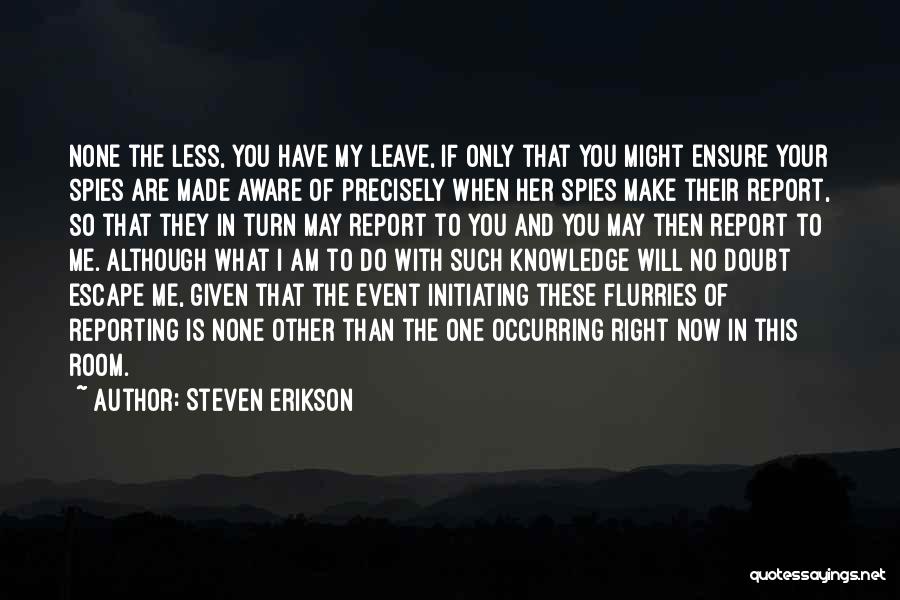 NONE THE LESS, YOU HAVE MY LEAVE, IF ONLY THAT YOU MIGHT ENSURE YOUR SPIES ARE MADE AWARE OF PRECISELY WHEN HER SPIES MAKE THEIR REPORT, SO THAT THEY IN TURN MAY REPORT TO YOU AND YOU MAY THEN REPORT TO ME. ALTHOUGH WHAT I AM TO DO WITH SUCH KNOWLEDGE WILL NO DOUBT ESCAPE ME, GIVEN THAT THE EVENT INITIATING THESE FLURRIES OF REPORTING IS NONE OTHER THAN THE ONE OCCURRING RIGHT NOW IN THIS ROOM.

~ AUTHOR: STEVEN ERIKSON

quotessayings.net